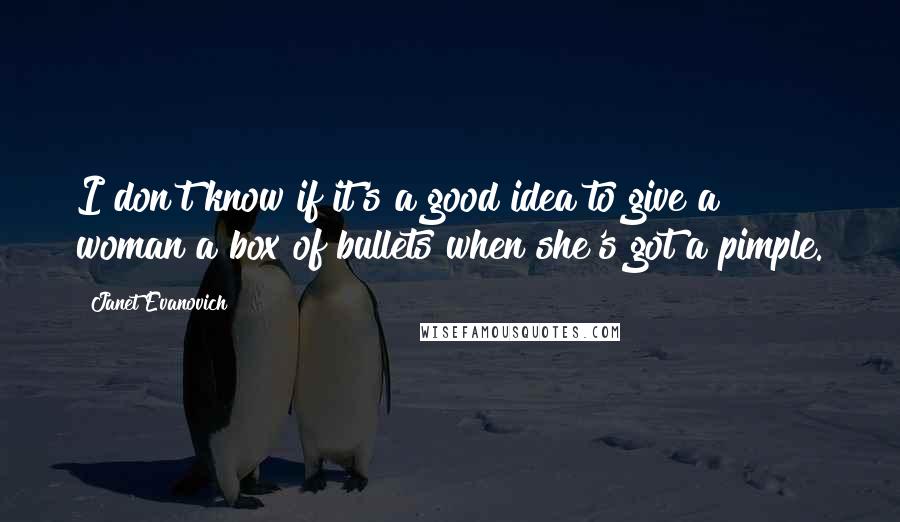 I don't know if it's a good idea to give a woman a box of bullets when she's got a pimple.

Janet Evanovich

WISEFAMOUSQUOTES.COM